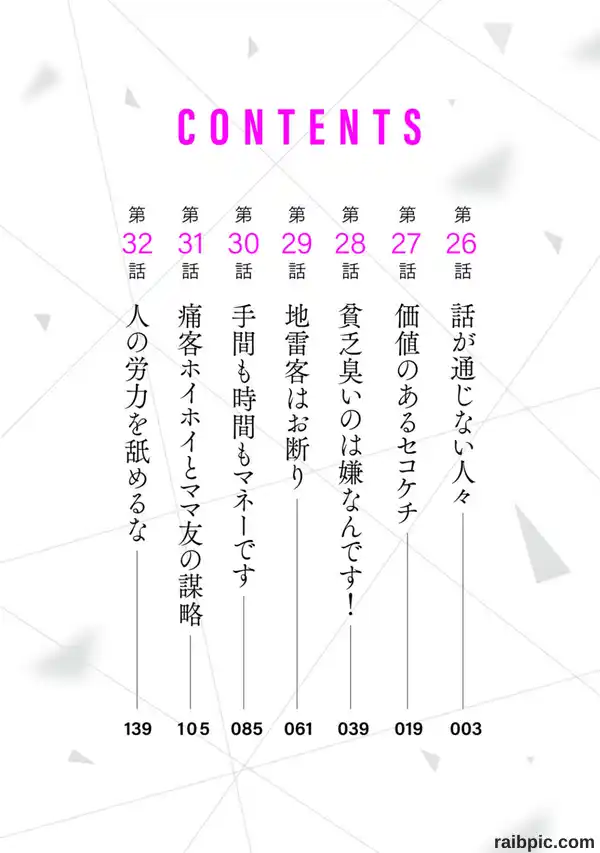 CONTENTS

第26話 話が通じない人々 003

第27話 価値のあるセコケチ 019

第28話 貧乏臭いのは嫌なんです! 039

第29話 地雷客はお断り 061

第30話 手間も時間もマネーです 085

第31話 痛客ホイホイとママ友の謀略 105

第32話 人の労力を舐めるな 139

raibpic.com